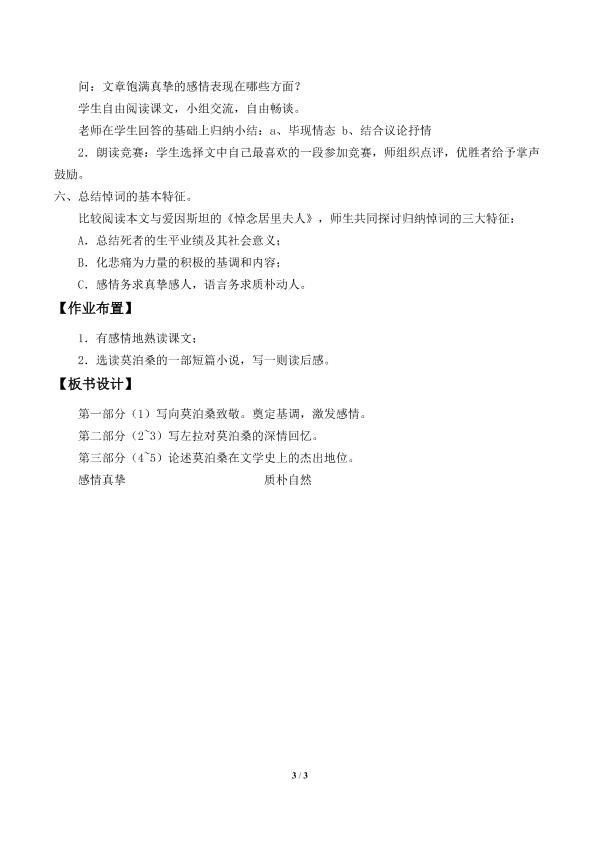 问：文章饱满真挚的感情表现在哪些方面？

学生自由阅读课文，小组交流，自由畅谈。

老师在学生回答的基础上归纳小结：a、毕现情态 b、结合议论抒情

2．朗读竞赛：学生选择文中自己最喜欢的一段参加竞赛，师组织点评，优胜者给予掌声鼓励。

六、总结悼词的基本特征。

比较阅读本文与爱因斯坦的《悼念居里夫人》，师生共同探讨归纳悼词的三大特征：

A．总结死者的生平业绩及其社会意义；

B．化悲痛为力量的积极的基调和内容；

C、感情务求真挚感人，语言务求质朴动人。

【作业布置】

1．有感情地熟读课文；

2．选读莫泊桑的一部短篇小说，写一则读后感。

【板书设计】

第一部分（1）写向莫泊桑致敬。奠定基调，激发感情。

第二部分（2~3）写左拉对莫泊桑的深情回忆。

第三部分（4~5）论述莫泊桑在文学史上的杰出地位。

感情真挚　　　　　　　　质朴自然

3 / 3